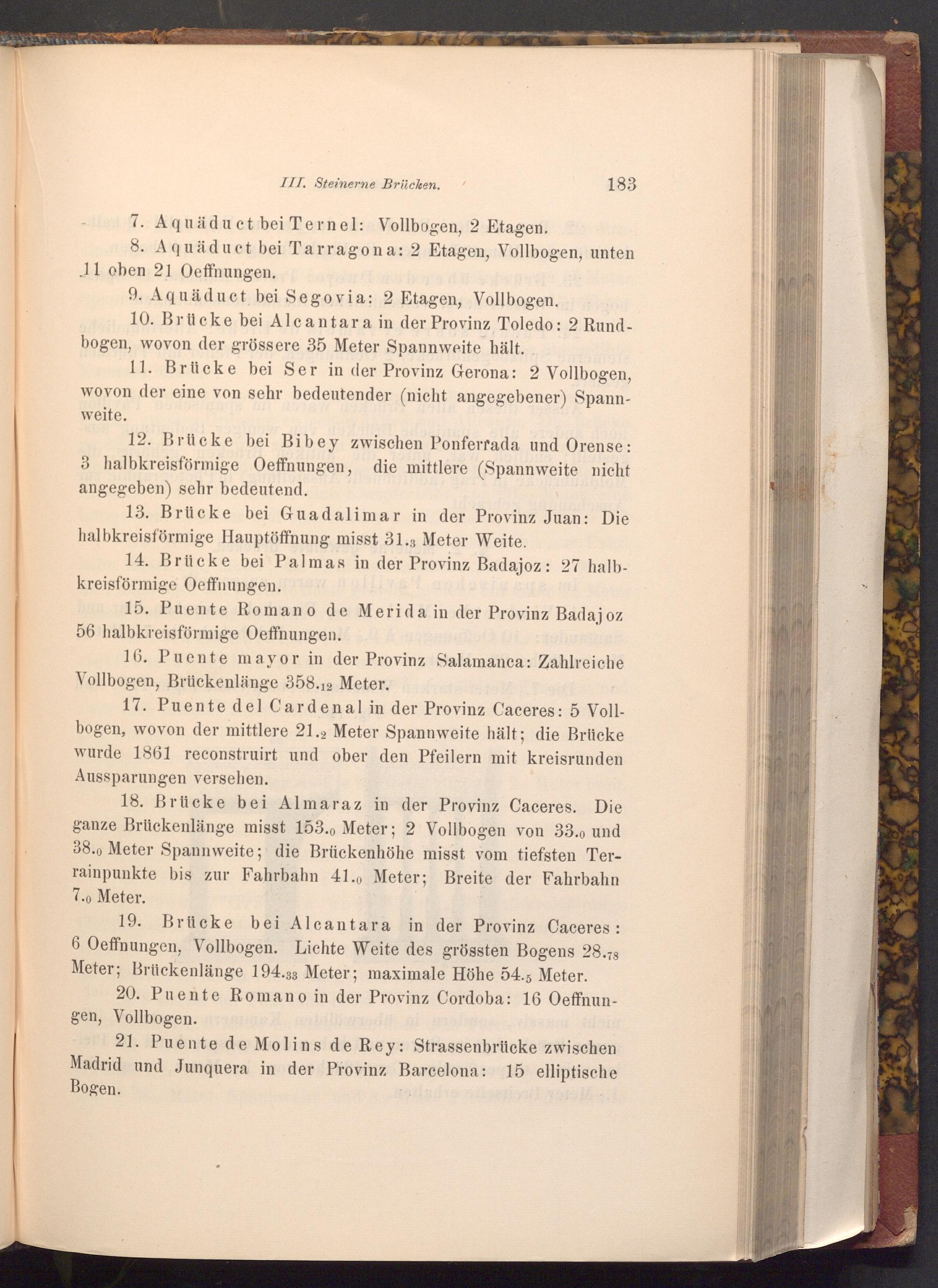 III. Steinerne Brücken. 183

7. Aquäduct bei Ternel: Vollbogen, 2 Etagen.

8. Aquäduct bei Tarragona: 2 Etagen, Vollbogen, unten 11 oben 21 Oeffnungen.

9. Aquäduct bei Segovia: 2 Etagen, Vollbogen.

10. Brücke bei Alcantara in der Provinz Toledo: 2 Rundbogen, wovon der grössere 35 Meter Spannweite hält.

11. Brücke bei Ser in der Provinz Gerona: 2 Vollbogen, wovon der eine von sehr bedeutender (nicht angegebener) Spannweite.

12. Brücke bei Bibey zwischen Ponferrada und Orense: 3 halbkreisförmige Oeffnungen, die mittlere (Spannweite nicht angegeben) sehr bedeutend.

13. Brücke bei Guadalimar in der Provinz Juan: Die halbkreisförmige Hauptöffnung misst $31._3$ Meter Weite.

14. Brücke bei Palmas in der Provinz Badajoz: 27 halbkreisförmige Oeffnungen.

15. Puente Romano de Merida in der Provinz Badajoz 56 halbkreisförmige Oeffnungen.

16. Puente mayor in der Provinz Salamanca: Zahlreiche Vollbogen, Brückenlänge $358._{12}$ Meter.

17. Puente del Cardenal in der Provinz Caceres: 5 Vollbogen, wovon der mittlere $21._2$ Meter Spannweite hält; die Brücke wurde 1861 reconstruirt und ober den Pfeilern mit kreisrunden Aussparungen versehen.

18. Brücke bei Almaraz in der Provinz Caceres. Die ganze Brückenlänge misst $153._0$ Meter; 2 Vollbogen von $33._0$ und $38._0$ Meter Spannweite; die Brückenhöhe misst vom tiefsten Terrainpunkte bis zur Fahrbahn $41._0$ Meter; Breite der Fahrbahn $7._0$ Meter.

19. Brücke bei Alcantara in der Provinz Caceres: 6 Oeffnungen, Vollbogen. Lichte Weite des grössten Bogens $28._{78}$ Meter; Brückenlänge $194._{33}$ Meter; maximale Höhe $54._5$ Meter.

20. Puente Romano in der Provinz Cordoba: 16 Oeffnungen, Vollbogen.

21. Puente de Molins de Rey: Strassenbrücke zwischen Madrid und Junquera in der Provinz Barcelona: 15 elliptische Bogen.